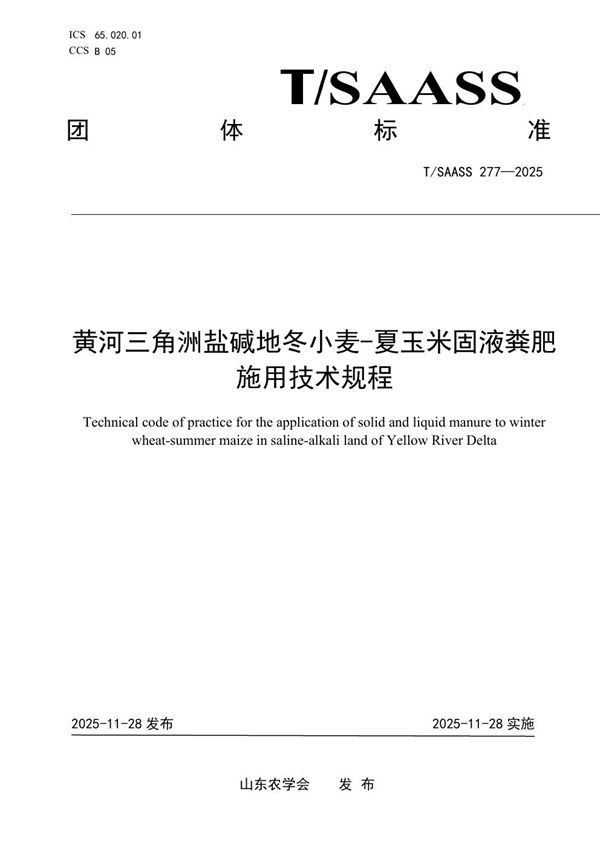 ICS 65.020.01
CCS B 05

T/SAASS

团 体 标 准

T/SAASS 277—2025

黄河三角洲盐碱地冬小麦-夏玉米固液粪肥施用技术规程

Technical code of practice for the application of solid and liquid manure to winter wheat-summer maize in saline-alkali land of Yellow River Delta

2025-11-28 发布

2025-11-28 实施

山东农学会 发 布